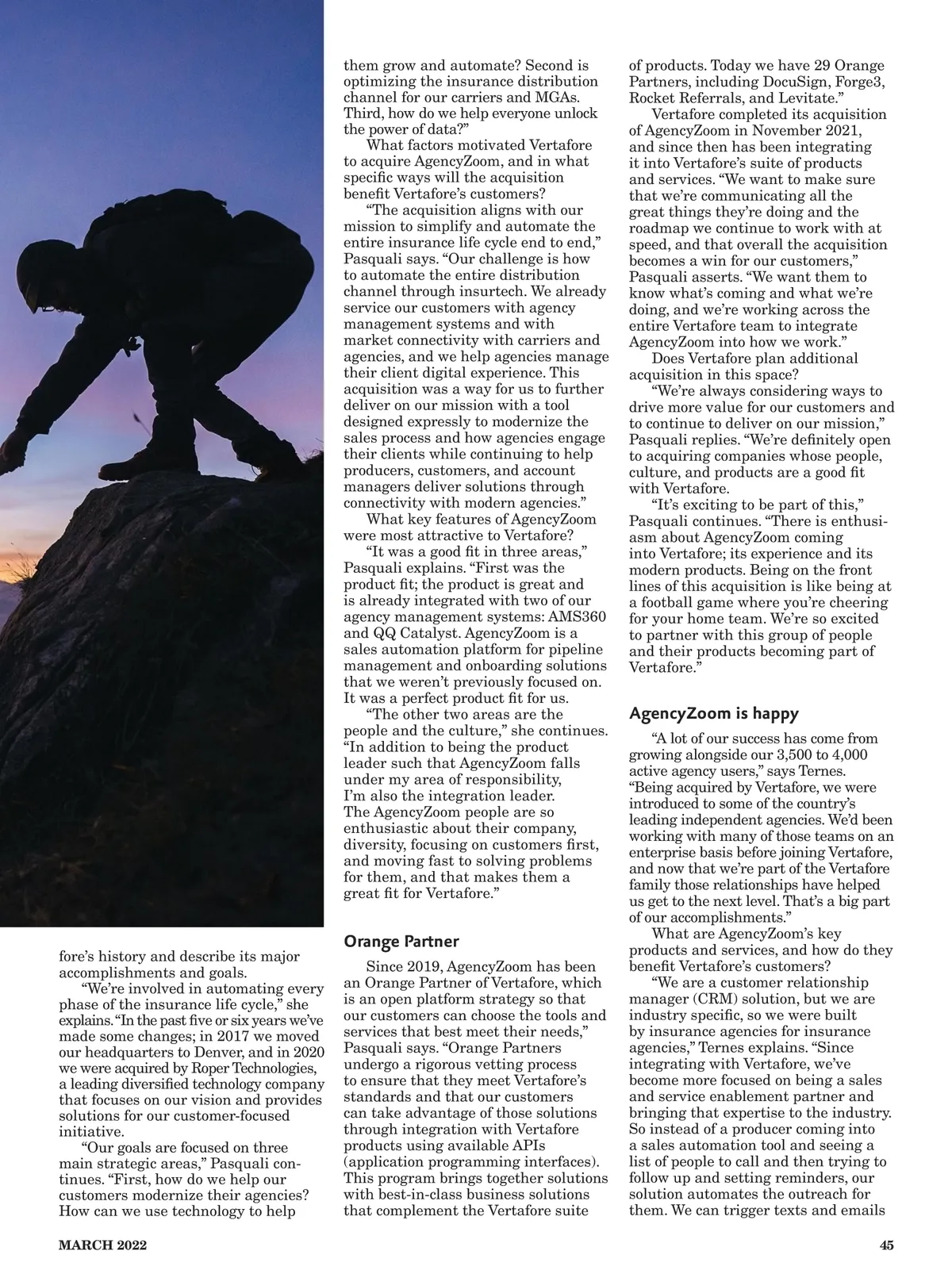 fore's history and describe its major accomplishments and goals.

"We're involved in automating every phase of the insurance life cycle," she explains. "In the past five or six years we've made some changes; in 2017 we moved our headquarters to Denver, and in 2020 we were acquired by Roper Technologies, a leading diversified technology company that focuses on our vision and provides solutions for our customer-focused initiative.

"Our goals are focused on three main strategic areas," Pasquali continues. "First, how do we help our customers modernize their agencies? How can we use technology to help them grow and automate? Second is optimizing the insurance distribution channel for our carriers and MGAs. Third, how do we help everyone unlock the power of data?"

What factors motivated Vertafore to acquire AgencyZoom, and in what specific ways will the acquisition benefit Vertafore's customers?

"The acquisition aligns with our mission to simplify and automate the entire insurance life cycle end to end," Pasquali says. "Our challenge is how to automate the entire distribution channel through insurtech. We already service our customers with agency management systems and with market connectivity with carriers and agencies, and we help agencies manage their client digital experience. This acquisition was a way for us to further deliver on our mission with a tool designed expressly to modernize the sales process and how agencies engage their clients while continuing to help producers, customers, and account managers deliver solutions through connectivity with modern agencies."

What key features of AgencyZoom were most attractive to Vertafore?

"It was a good fit in three areas," Pasquali explains. "First was the product fit; the product is great and is already integrated with two of our agency management systems: AMS360 and QQ Catalyst. AgencyZoom is a sales automation platform for pipeline management and onboarding solutions that we weren't previously focused on. It was a perfect product fit for us.

"The other two areas are the people and the culture," she continues. "In addition to being the product leader such that AgencyZoom falls under my area of responsibility, I'm also the integration leader. The AgencyZoom people are so enthusiastic about their company, diversity, focusing on customers first, and moving fast to solving problems for them, and that makes them a great fit for Vertafore."

Orange Partner

Since 2019, AgencyZoom has been an Orange Partner of Vertafore, which is an open platform strategy so that our customers can choose the tools and services that best meet their needs," Pasquali says. "Orange Partners undergo a rigorous vetting process to ensure that they meet Vertafore's standards and that our customers can take advantage of those solutions through integration with Vertafore products using available APIs (application programming interfaces). This program brings together solutions with best-in-class business solutions that complement the Vertafore suite of products. Today we have 29 Orange Partners, including DocuSign, Forge3, Rocket Referrals, and Levitate."

Vertafore completed its acquisition of AgencyZoom in November 2021, and since then has been integrating it into Vertafore's suite of products and services. "We want to make sure that we're communicating all the great things they're doing and the roadmap we continue to work with at speed, and that overall the acquisition becomes a win for our customers," Pasquali asserts. "We want them to know what's coming and what we're doing, and we're working across the entire Vertafore team to integrate AgencyZoom into how we work."

Does Vertafore plan additional acquisition in this space?

"We're always considering ways to drive more value for our customers and to continue to deliver on our mission," Pasquali replies. "We're definitely open to acquiring companies whose people, culture, and products are a good fit with Vertafore.

"It's exciting to be part of this," Pasquali continues. "There is enthusiasm about AgencyZoom coming into Vertafore; its experience and its modern products. Being on the front lines of this acquisition is like being at a football game where you're cheering for your home team. We're so excited to partner with this group of people and their products becoming part of Vertafore."

AgencyZoom is happy

"A lot of our success has come from growing alongside our 3,500 to 4,000 active agency users," says Ternes. "Being acquired by Vertafore, we were introduced to some of the country's leading independent agencies. We'd been working with many of those teams on an enterprise basis before joining Vertafore, and now that we're part of the Vertafore family those relationships have helped us get to the next level. That's a big part of our accomplishments."

What are AgencyZoom's key products and services, and how do they benefit Vertafore's customers?

"We are a customer relationship manager (CRM) solution, but we are industry specific, so we were built by insurance agencies for insurance agencies," Ternes explains. "Since integrating with Vertafore, we've become more focused on being a sales and service enablement partner and bringing that expertise to the industry. So instead of a producer coming into a sales automation tool and seeing a list of people to call and then trying to follow up and setting reminders, our solution automates the outreach for them. We can trigger texts and emails

MARCH 2022

45